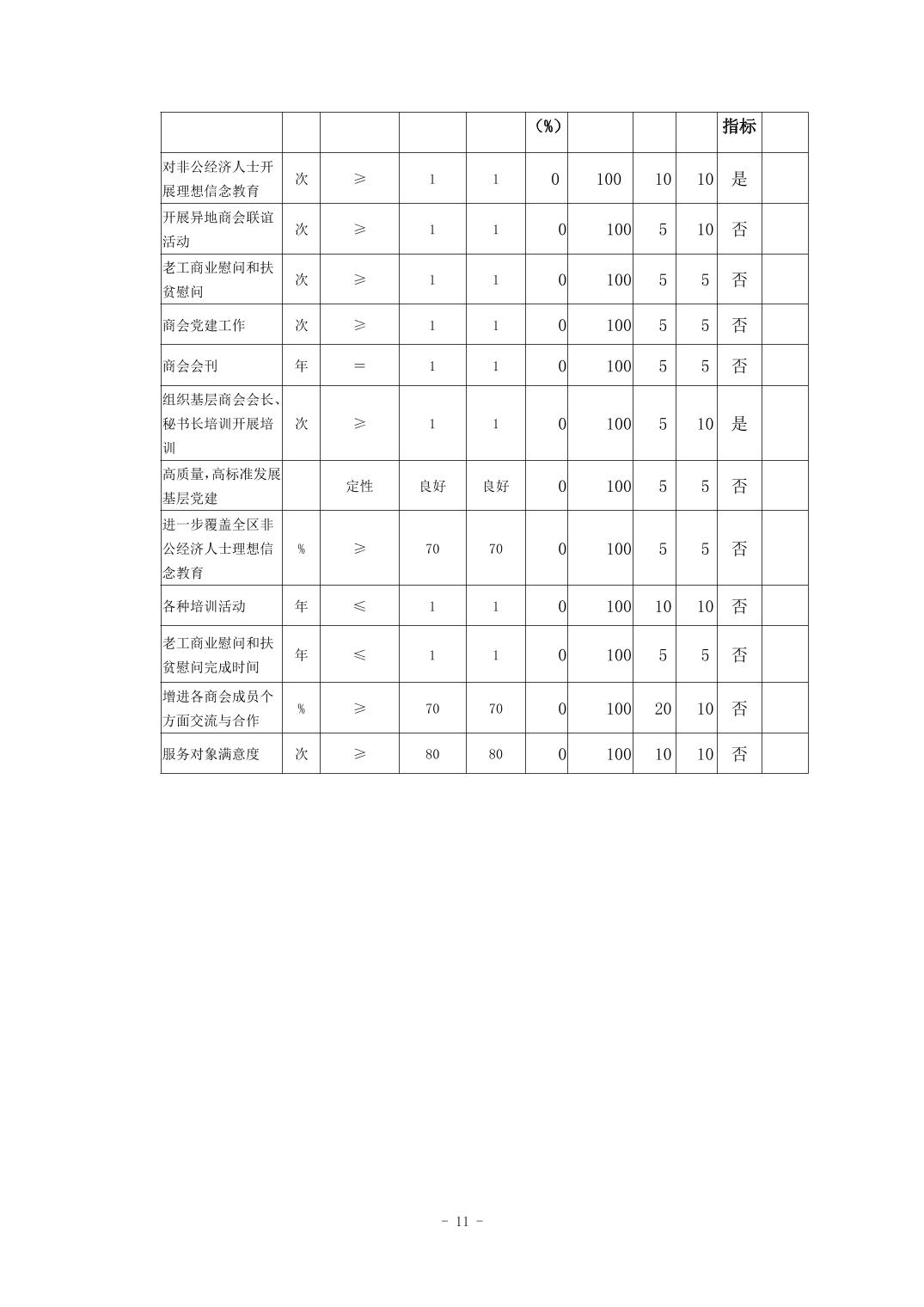 |  |  |  |  |  | （%） |  |  |  | 指标 |  |
|---|---|---|---|---|---|---|---|---|---|---|
| 对非公经济人士开展理想信念教育 | 次 | ≥ | 1 | 1 | 0 | 100 | 10 | 10 | 是 |  |
| 开展异地商会联谊活动 | 次 | ≥ | 1 | 1 | 0 | 100 | 5 | 10 | 否 |  |
| 老工商业慰问和扶贫慰问 | 次 | ≥ | 1 | 1 | 0 | 100 | 5 | 5 | 否 |  |
| 商会党建工作 | 次 | ≥ | 1 | 1 | 0 | 100 | 5 | 5 | 否 |  |
| 商会会刊 | 年 | ＝ | 1 | 1 | 0 | 100 | 5 | 5 | 否 |  |
| 组织基层商会会长、秘书长培训开展培训 | 次 | ≥ | 1 | 1 | 0 | 100 | 5 | 10 | 是 |  |
| 高质量,高标准发展基层党建 |  | 定性 | 良好 | 良好 | 0 | 100 | 5 | 5 | 否 |  |
| 进一步覆盖全区非公经济人士理想信念教育 | % | ≥ | 70 | 70 | 0 | 100 | 5 | 5 | 否 |  |
| 各种培训活动 | 年 | ≤ | 1 | 1 | 0 | 100 | 10 | 10 | 否 |  |
| 老工商业慰问和扶贫慰问完成时间 | 年 | ≤ | 1 | 1 | 0 | 100 | 5 | 5 | 否 |  |
| 增进各商会成员个方面交流与合作 | % | ≥ | 70 | 70 | 0 | 100 | 20 | 10 | 否 |  |
| 服务对象满意度 | 次 | ≥ | 80 | 80 | 0 | 100 | 10 | 10 | 否 |  |

- 11 -